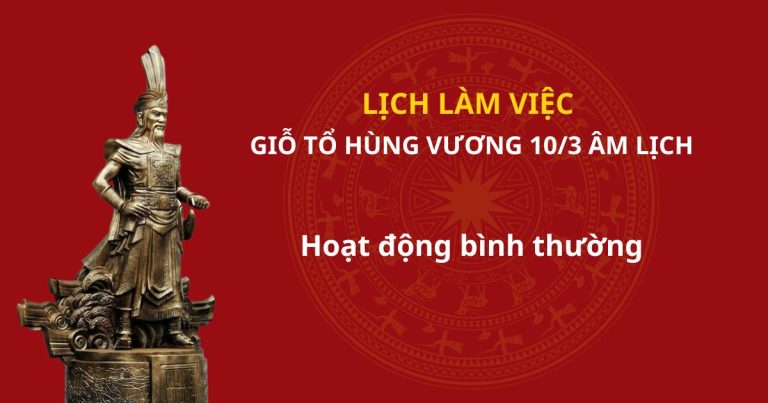 LỊCH LÀM VIỆC
GIỖ TỔ HÙNG VƯƠNG 10/3 ÂM LỊCH

Hoạt động bình thường